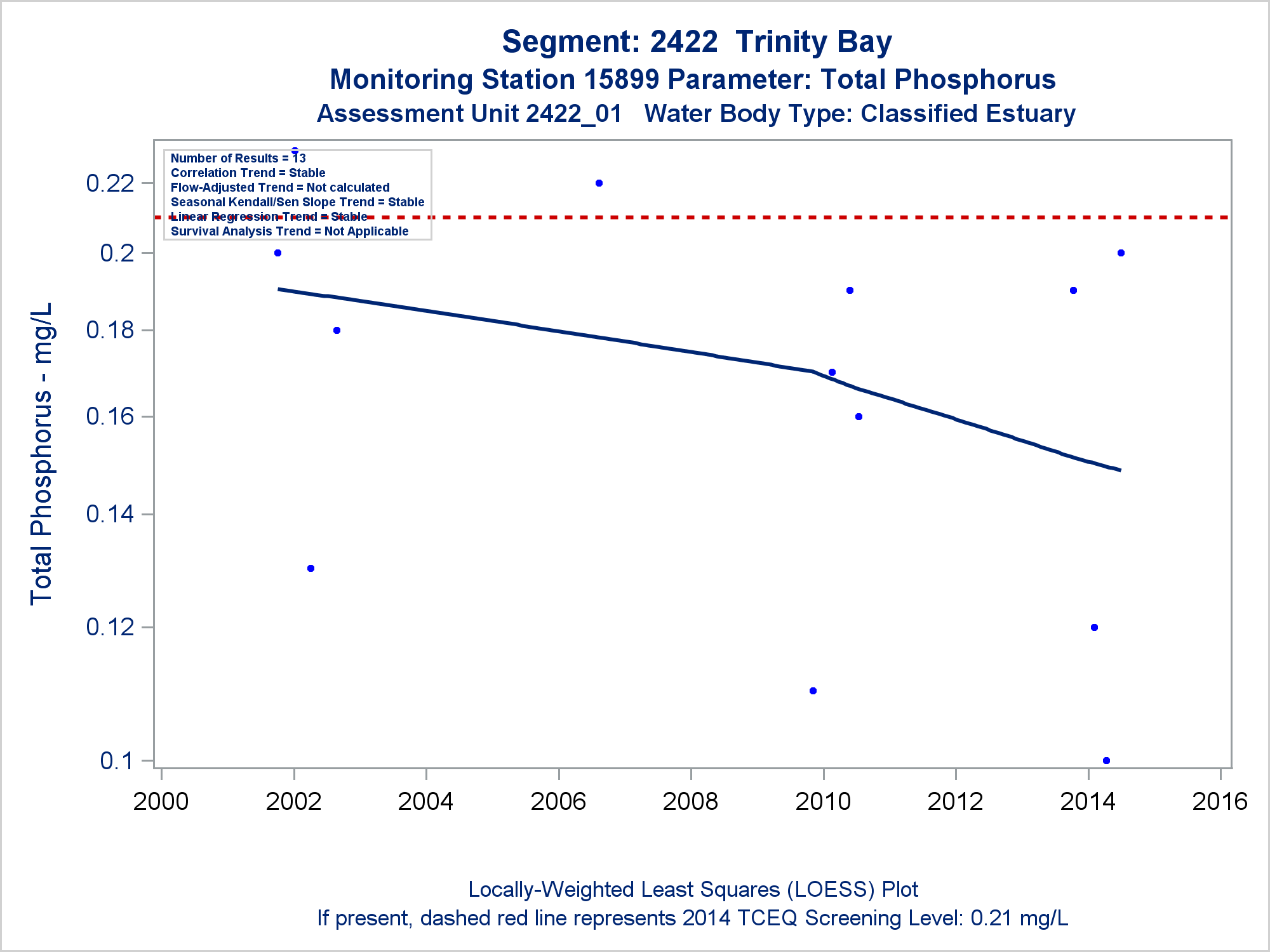 Segment: 2422 Trinity Bay
Monitoring Station 15899 Parameter: Total Phosphorus
Assessment Unit 2422_01 Water Body Type: Classified Estuary

Number of Results = 13
Correlation Trend = Stable
Flow-Adjusted Trend = Not calculated
Seasonal Kendall/Sen Slope Trend = Stable
Linear Regression Trend = Stable
Survival Analysis Trend = Not Applicable

Total Phosphorus - mg/L

0.22
0.2
0.18
0.16
0.14
0.12
0.1

2000 2002 2004 2006 2008 2010 2012 2014 2016

Locally-Weighted Least Squares (LOESS) Plot
If present, dashed red line represents 2014 TCEQ Screening Level: 0.21 mg/L